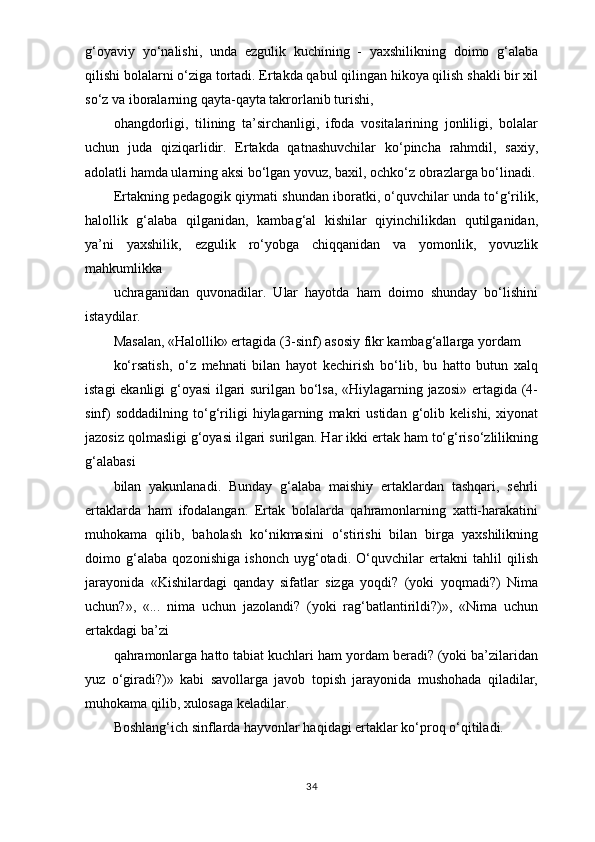 g‘oyaviy yo‘nalishi, unda ezgulik kuchining - yaxshilikning doimo g‘alaba qilishi bolalarni o‘ziga tortadi. Ertakda qabul qilingan hikoya qilish shakli bir xil so‘z va iboralarning qayta-qayta takrorlanib turishi,

ohangdorligi, tilining ta’sirchanligi, ifoda vositalarining jonliligi, bolalar uchun juda qiziqarlidir. Ertakda qatnashuvchilar ko‘pincha rahmdil, saxiy, adolatli hamda ularning aksi bo‘lgan yovuz, baxil, ochko‘z obrazlarga bo‘linadi.

Ertakning pedagogik qiymati shundan iboratki, o‘quvchilar unda to‘g‘rilik, halollik g‘alaba qilganidan, kambag‘al kishilar qiyinchilikdan qutilganidan, ya’ni yaxshilik, ezgulik ro‘yobga chiqqanidan va yomonlik, yovuzlik mahkumlikka

uchraganidan quvonadilar. Ular hayotda ham doimo shunday bo‘lishini istaydilar.

Masalan, «Halollik» ertagida (3-sinf) asosiy fikr kambag‘allarga yordam

ko‘rsatish, o‘z mehnati bilan hayot kechirish bo‘lib, bu hatto butun xalq istagi ekanligi g‘oyasi ilgari surilgan bo‘lsa, «Hiylagarning jazosi» ertagida (4-sinf) soddadilning to‘g‘riligi hiylagarning makri ustidan g‘olib kelishi, xiyonat jazosiz qolmasligi g‘oyasi ilgari surilgan. Har ikki ertak ham to‘g‘riso‘zlilikning g‘alabasi

bilan yakunlanadi. Bunday g‘alaba maishiy ertaklardan tashqari, sehrli ertaklarda ham ifodalangan. Ertak bolalarda qahramonlarning xatti-harakatini muhokama qilib, baholash ko‘nikmasini o‘stirishi bilan birga yaxshilikning doimo g‘alaba qozonishiga ishonch uyg‘otadi. O‘quvchilar ertakni tahlil qilish jarayonida «Kishilardagi qanday sifatlar sizga yoqdi? (yoki yoqmadi?) Nima uchun?», «... nima uchun jazolandi? (yoki rag‘batlantirildi?)», «Nima uchun ertakdagi ba’zi

qahramonlarga hatto tabiat kuchlari ham yordam beradi? (yoki ba’zilaridan yuz o‘giradi?)» kabi savollarga javob topish jarayonida mushohada qiladilar, muhokama qilib, xulosaga keladilar.

Boshlang‘ich sinflarda hayvonlar haqidagi ertaklar ko‘proq o‘qitiladi.

34